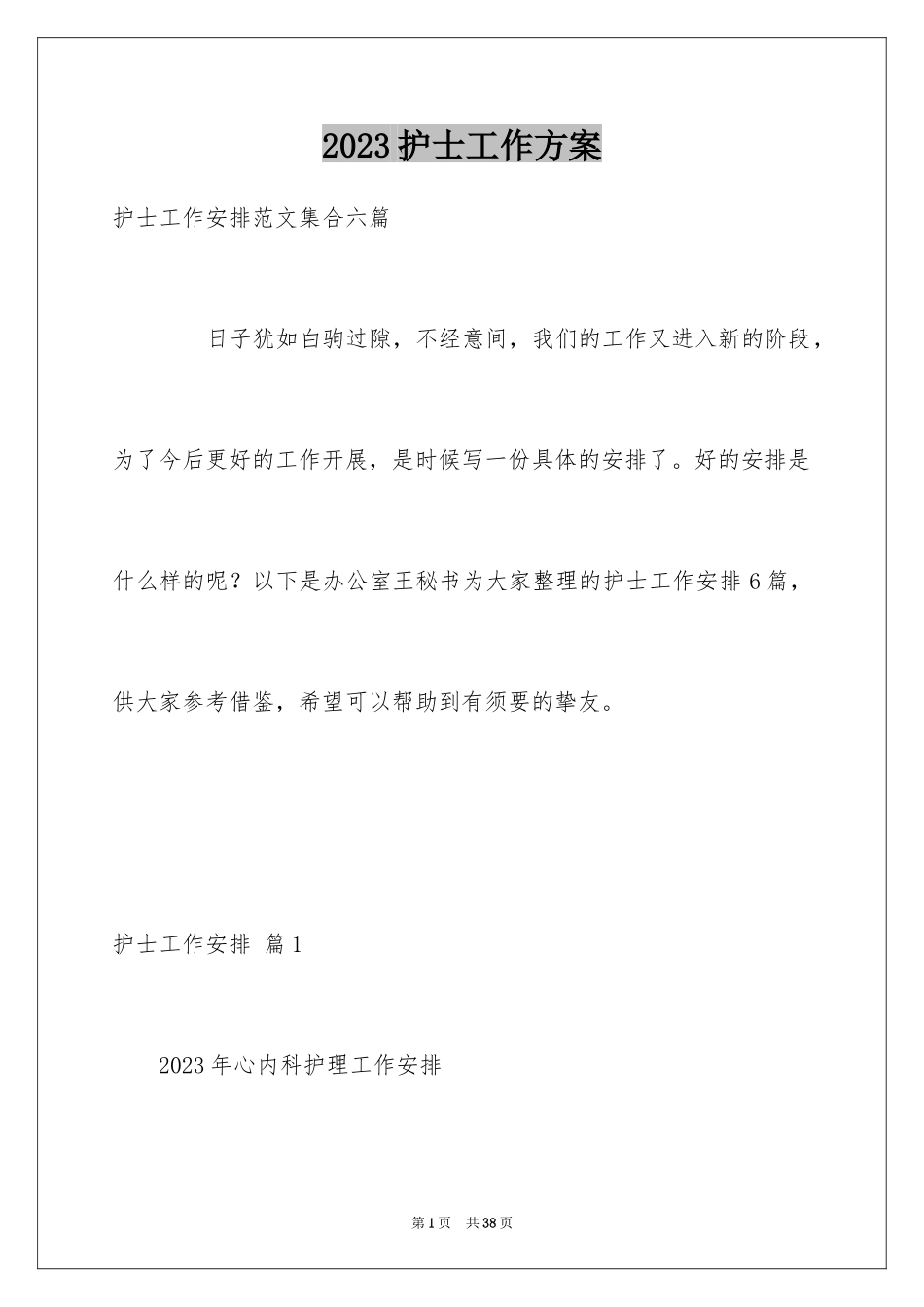 2023护士工作方案

护士工作安排范文集合六篇

日子犹如白驹过隙，不经意间，我们的工作又进入新的阶段，为了今后更好的工作开展，是时候写一份具体的安排了。好的安排是什么样的呢？以下是办公室王秘书为大家整理的护士工作安排6篇，供大家参考借鉴，希望可以帮助到有须要的挚友。

护士工作安排 篇1

2023年心内科护理工作安排

第1页 共38页